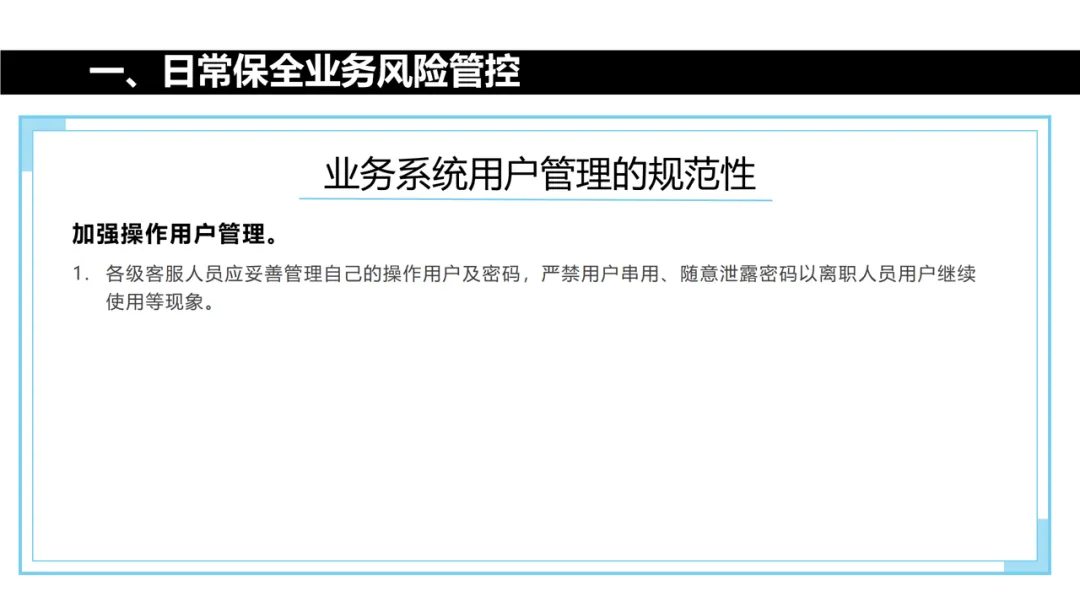 一、日常保全业务风险管控

业务系统用户管理的规范性

加强操作用户管理。

1.各级客服人员应妥善管理自己的操作用户及密码，严禁用户串用、随意泄露密码以离职人员用户继续使用等现象。